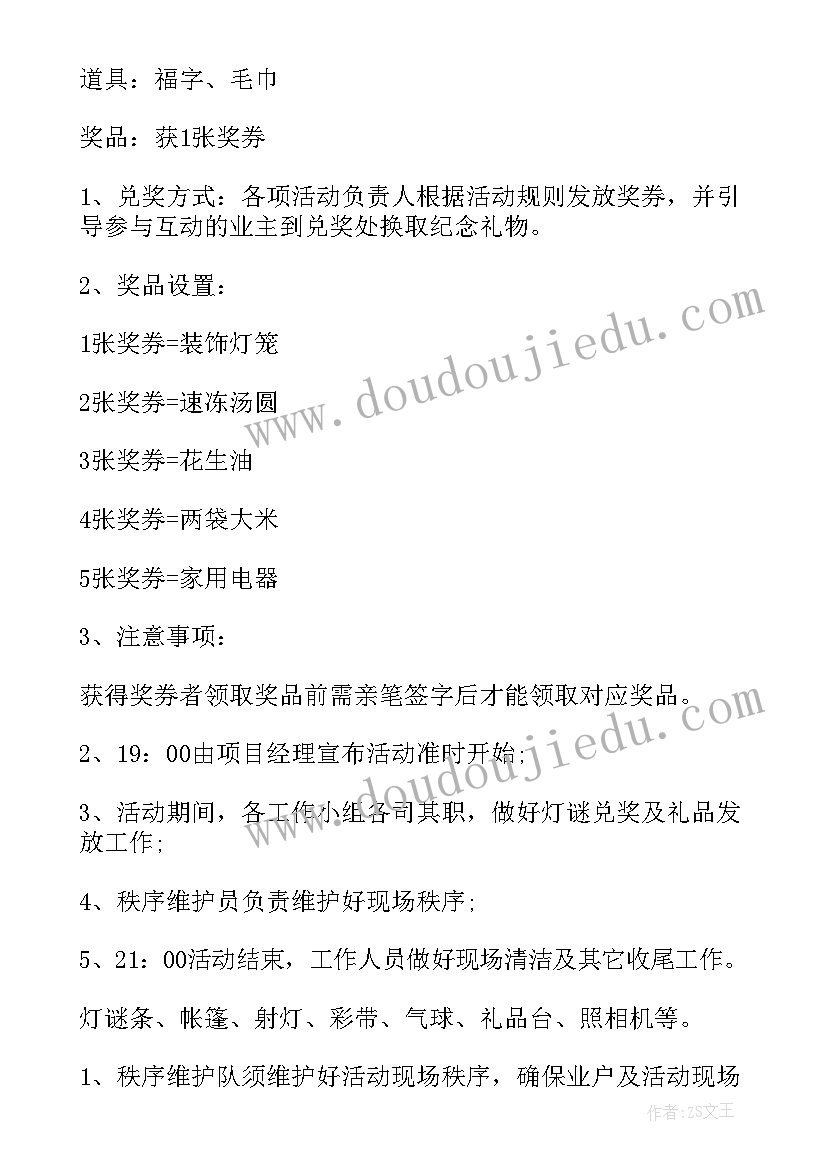 道具：福字、毛巾

奖品：获1张奖券

1、兑奖方式：各项活动负责人根据活动规则发放奖券，并引导参与互动的业主到兑奖处换取纪念礼物。

2、奖品设置：

1张奖券=装饰灯笼

2张奖券=速冻汤圆

3张奖券=花生油

4张奖券=两袋大米

5张奖券=家用电器

3、注意事项：

获得奖券者领取奖品前需亲笔签字后才能领取对应奖品。

2、19：00由项目经理宣布活动准时开始；

3、活动期间，各工作小组各司其职，做好灯谜兑奖及礼品发放工作；

4、秩序维护员负责维护好现场秩序；

5、21：00活动结束，工作人员做好现场清洁及其它收尾工作。

灯谜条、帐篷、射灯、彩带、气球、礼品台、照相机等。

1、秩序维护队须维护好活动现场秩序，确保业户及活动现场

www.doudoujiedu.com

www.doudoujiedu.com

作者：ZS文王